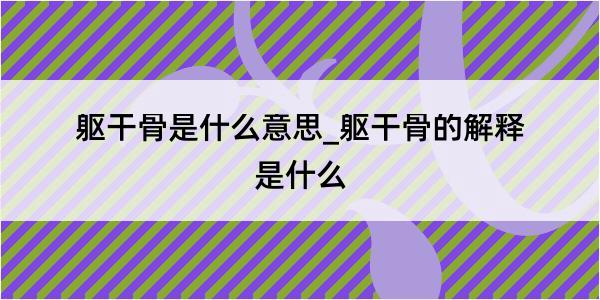 躯干骨是什么意思_躯干骨的解释是什么